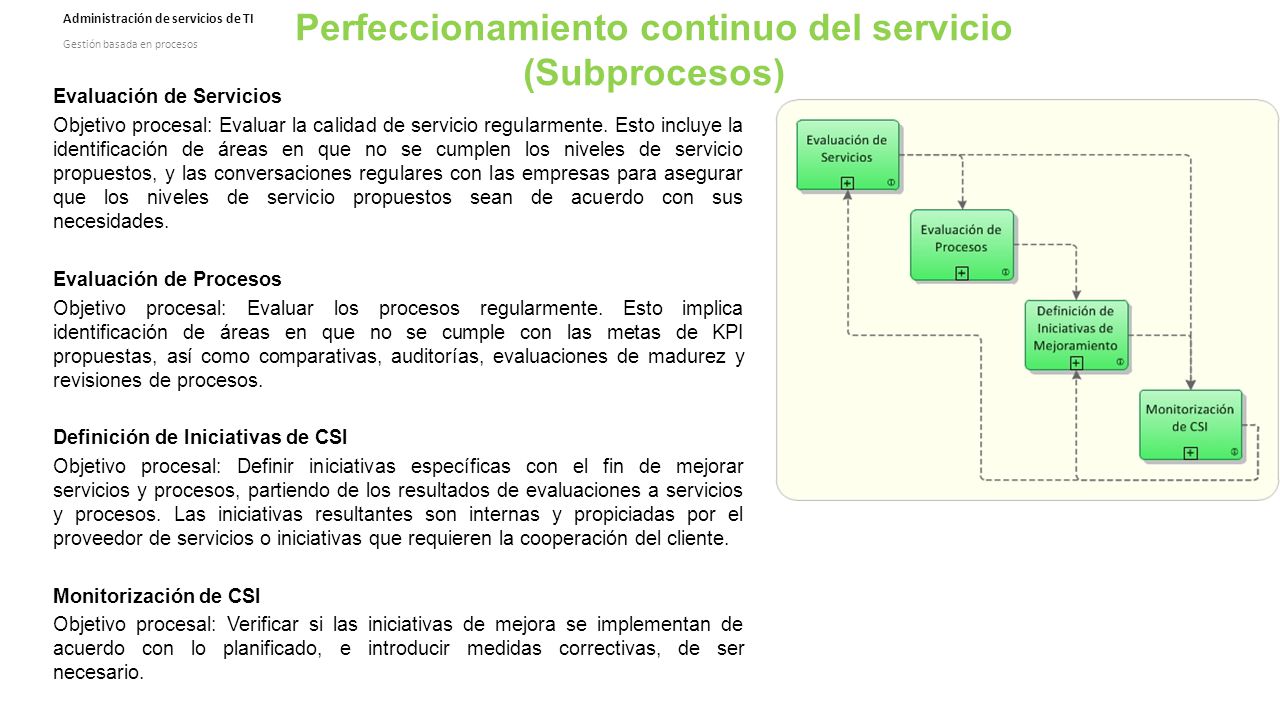 Administración de servicios de TI

Gestión basada en procesos

Perfeccionamiento continuo del servicio (Subprocesos)

Evaluación de Servicios

Objetivo procesal: Evaluar la calidad de servicio regularmente. Esto incluye la identificación de áreas en que no se cumplen los niveles de servicio propuestos, y las conversaciones regulares con las empresas para asegurar que los niveles de servicio propuestos sean de acuerdo con sus necesidades.

Evaluación de Procesos

Objetivo procesal: Evaluar los procesos regularmente. Esto implica identificación de áreas en que no se cumple con las metas de KPI propuestas, así como comparativas, auditorías, evaluaciones de madurez y revisiones de procesos.

Definición de Iniciativas de CSI

Objetivo procesal: Definir iniciativas específicas con el fin de mejorar servicios y procesos, partiendo de los resultados de evaluaciones a servicios y procesos. Las iniciativas resultantes son internas y propiciadas por el proveedor de servicios o iniciativas que requieren la cooperación del cliente.

Monitorización de CSI

Objetivo procesal: Verificar si las iniciativas de mejora se implementan de acuerdo con lo planificado, e introducir medidas correctivas, de ser necesario.

Evaluación de Servicios

Evaluación de Procesos

Definición de Iniciativas de Mejoramiento

Monitorización de CSI